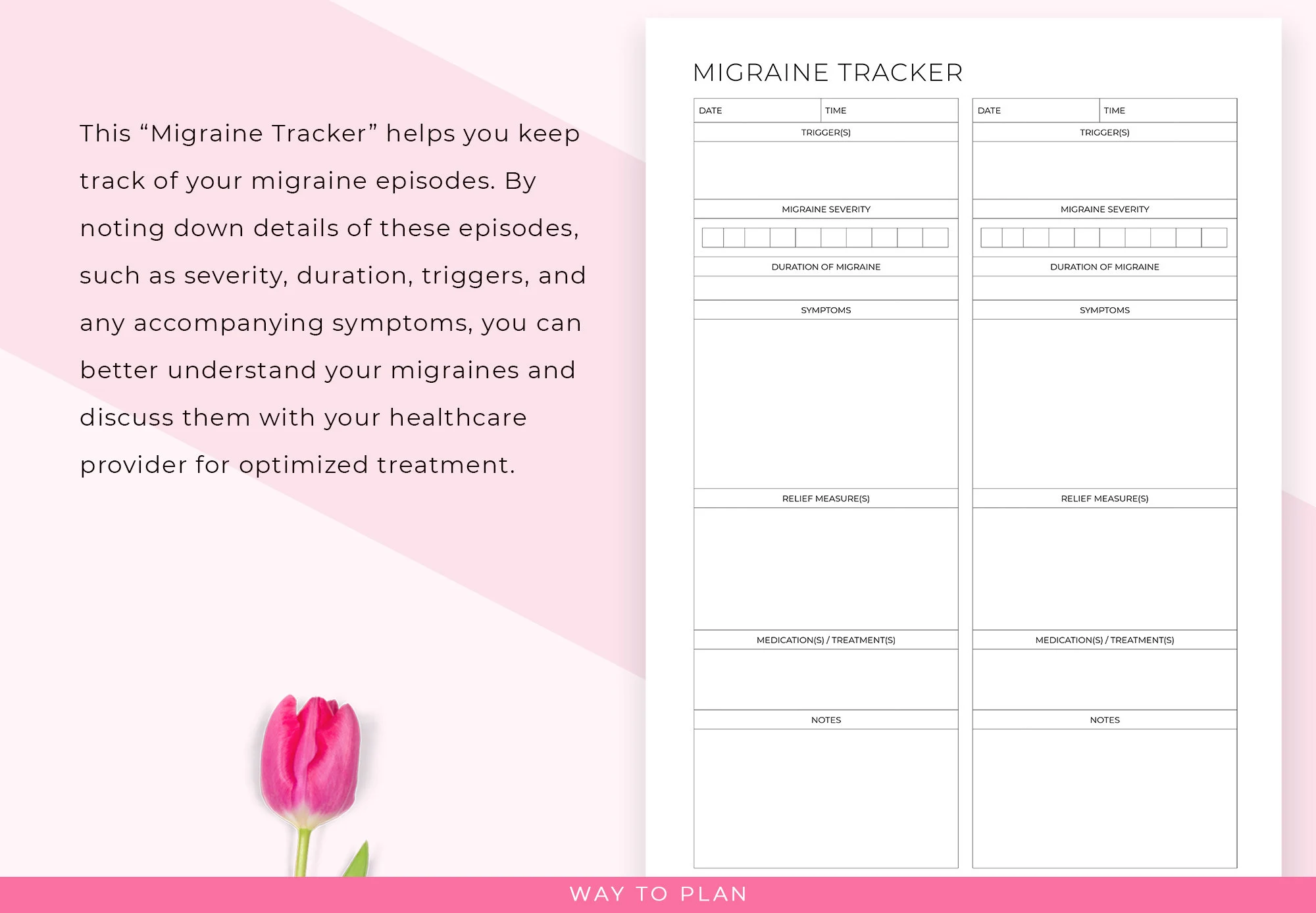 This “Migraine Tracker” helps you keep track of your migraine episodes. By noting down details of these episodes, such as severity, duration, triggers, and any accompanying symptoms, you can better understand your migraines and discuss them with your healthcare provider for optimized treatment.

MIGRAINE TRACKER

DATE
TIME
TRIGGER(S)
MIGRAINE SEVERITY
DURATION OF MIGRAINE
SYMPTOMS
RELIEF MEASURE(S)
MEDICATION(S) / TREATMENT(S)
NOTES

DATE
TIME
TRIGGER(S)
MIGRAINE SEVERITY
DURATION OF MIGRAINE
SYMPTOMS
RELIEF MEASURE(S)
MEDICATION(S) / TREATMENT(S)
NOTES

WAY TO PLAN